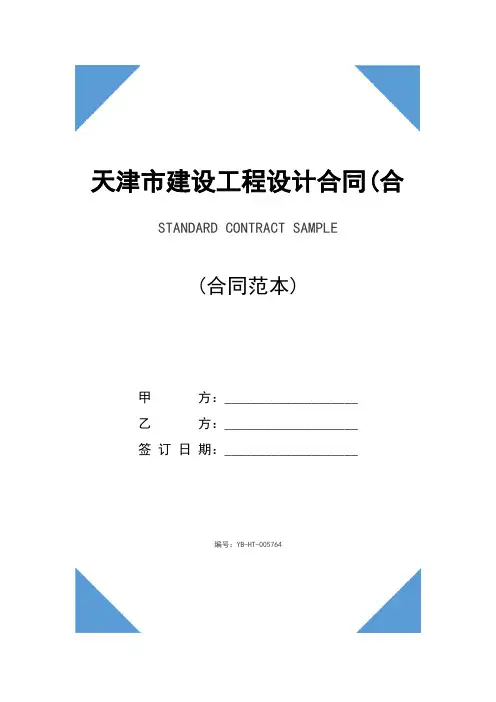 天津市建设工程设计合同(合

STANDARD CONTRACT SAMPLE

(合同范本)

甲　　方：____________________

乙　　方：____________________

签 订 日 期：____________________

编号：YB-HT-005764